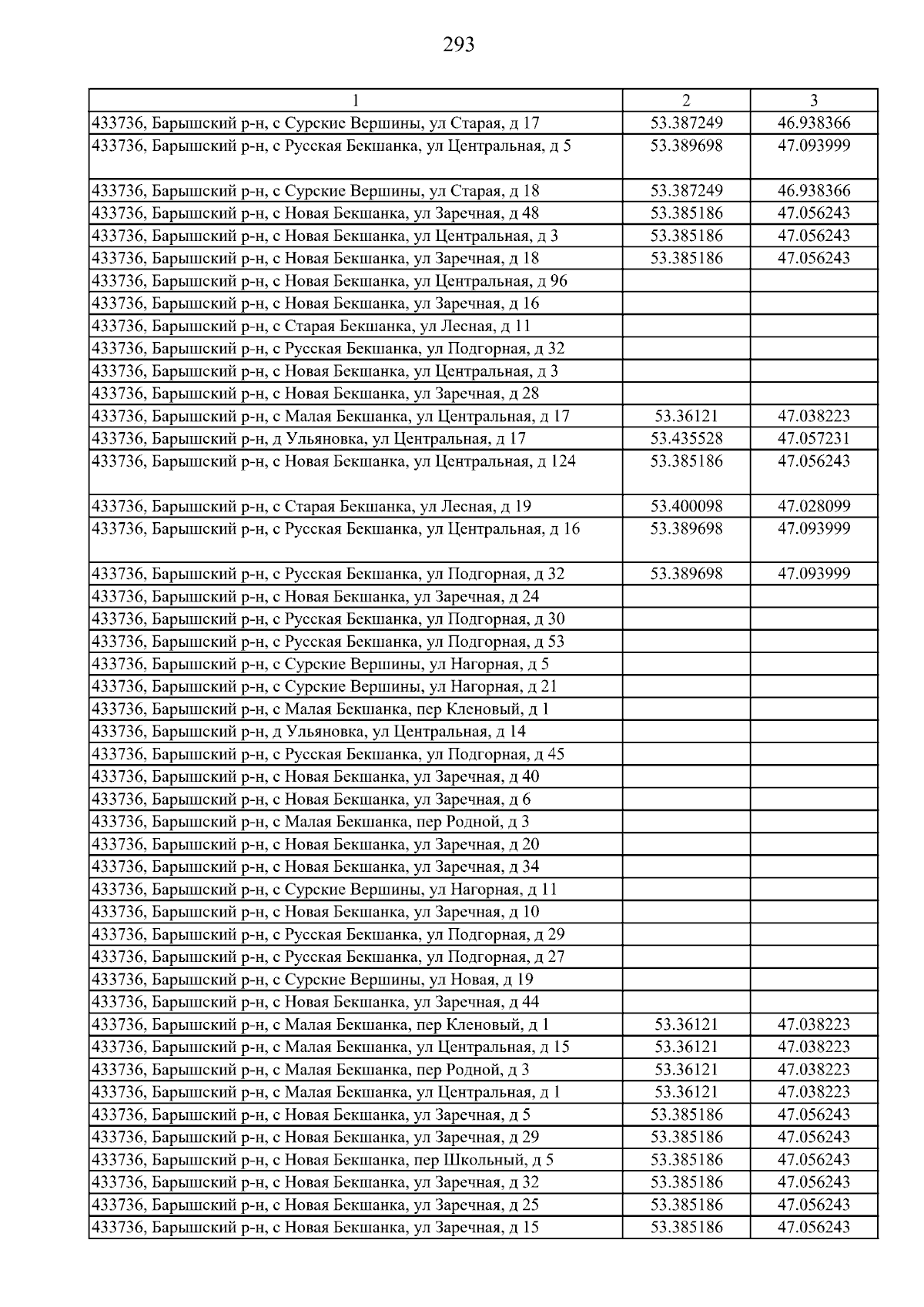 293

| 1 | 2 | 3 |
|---|---|---|
| 433736, Барышский р-н, с Сурские Вершины, ул Старая, д 17 | 53.387249 | 46.938366 |
| 433736, Барышский р-н, с Русская Бекшанка, ул Центральная, д 5 | 53.389698 | 47.093999 |
| 433736, Барышский р-н, с Сурские Вершины, ул Старая, д 18 | 53.387249 | 46.938366 |
| 433736, Барышский р-н, с Новая Бекшанка, ул Заречная, д 48 | 53.385186 | 47.056243 |
| 433736, Барышский р-н, с Новая Бекшанка, ул Центральная, д 3 | 53.385186 | 47.056243 |
| 433736, Барышский р-н, с Новая Бекшанка, ул Заречная, д 18 | 53.385186 | 47.056243 |
| 433736, Барышский р-н, с Новая Бекшанка, ул Центральная, д 96 | | |
| 433736, Барышский р-н, с Новая Бекшанка, ул Заречная, д 16 | | |
| 433736, Барышский р-н, с Старая Бекшанка, ул Лесная, д 11 | | |
| 433736, Барышский р-н, с Русская Бекшанка, ул Подгорная, д 32 | | |
| 433736, Барышский р-н, с Новая Бекшанка, ул Центральная, д 3 | | |
| 433736, Барышский р-н, с Новая Бекшанка, ул Заречная, д 28 | | |
| 433736, Барышский р-н, с Малая Бекшанка, ул Центральная, д 17 | 53.36121 | 47.038223 |
| 433736, Барышский р-н, д Ульяновка, ул Центральная, д 17 | 53.435528 | 47.057231 |
| 433736, Барышский р-н, с Новая Бекшанка, ул Центральная, д 124 | 53.385186 | 47.056243 |
| 433736, Барышский р-н, с Старая Бекшанка, ул Лесная, д 19 | 53.400098 | 47.028099 |
| 433736, Барышский р-н, с Русская Бекшанка, ул Центральная, д 16 | 53.389698 | 47.093999 |
| 433736, Барышский р-н, с Русская Бекшанка, ул Подгорная, д 32 | 53.389698 | 47.093999 |
| 433736, Барышский р-н, с Новая Бекшанка, ул Заречная, д 24 | | |
| 433736, Барышский р-н, с Русская Бекшанка, ул Подгорная, д 30 | | |
| 433736, Барышский р-н, с Русская Бекшанка, ул Подгорная, д 53 | | |
| 433736, Барышский р-н, с Сурские Вершины, ул Нагорная, д 5 | | |
| 433736, Барышский р-н, с Сурские Вершины, ул Нагорная, д 21 | | |
| 433736, Барышский р-н, с Малая Бекшанка, пер Кленовый, д 1 | | |
| 433736, Барышский р-н, д Ульяновка, ул Центральная, д 14 | | |
| 433736, Барышский р-н, с Русская Бекшанка, ул Подгорная, д 45 | | |
| 433736, Барышский р-н, с Новая Бекшанка, ул Заречная, д 40 | | |
| 433736, Барышский р-н, с Новая Бекшанка, ул Заречная, д 6 | | |
| 433736, Барышский р-н, с Малая Бекшанка, пер Родной, д 3 | | |
| 433736, Барышский р-н, с Новая Бекшанка, ул Заречная, д 20 | | |
| 433736, Барышский р-н, с Новая Бекшанка, ул Заречная, д 34 | | |
| 433736, Барышский р-н, с Сурские Вершины, ул Нагорная, д 11 | | |
| 433736, Барышский р-н, с Новая Бекшанка, ул Заречная, д 10 | | |
| 433736, Барышский р-н, с Русская Бекшанка, ул Подгорная, д 29 | | |
| 433736, Барышский р-н, с Русская Бекшанка, ул Подгорная, д 27 | | |
| 433736, Барышский р-н, с Сурские Вершины, ул Новая, д 19 | | |
| 433736, Барышский р-н, с Новая Бекшанка, ул Заречная, д 44 | | |
| 433736, Барышский р-н, с Малая Бекшанка, пер Кленовый, д 1 | 53.36121 | 47.038223 |
| 433736, Барышский р-н, с Малая Бекшанка, ул Центральная, д 15 | 53.36121 | 47.038223 |
| 433736, Барышский р-н, с Малая Бекшанка, пер Родной, д 3 | 53.36121 | 47.038223 |
| 433736, Барышский р-н, с Малая Бекшанка, ул Центральная, д 1 | 53.36121 | 47.038223 |
| 433736, Барышский р-н, с Новая Бекшанка, ул Заречная, д 5 | 53.385186 | 47.056243 |
| 433736, Барышский р-н, с Новая Бекшанка, ул Заречная, д 29 | 53.385186 | 47.056243 |
| 433736, Барышский р-н, с Новая Бекшанка, пер Школьный, д 5 | 53.385186 | 47.056243 |
| 433736, Барышский р-н, с Новая Бекшанка, ул Заречная, д 32 | 53.385186 | 47.056243 |
| 433736, Барышский р-н, с Новая Бекшанка, ул Заречная, д 25 | 53.385186 | 47.056243 |
| 433736, Барышский р-н, с Новая Бекшанка, ул Заречная, д 15 | 53.385186 | 47.056243 |